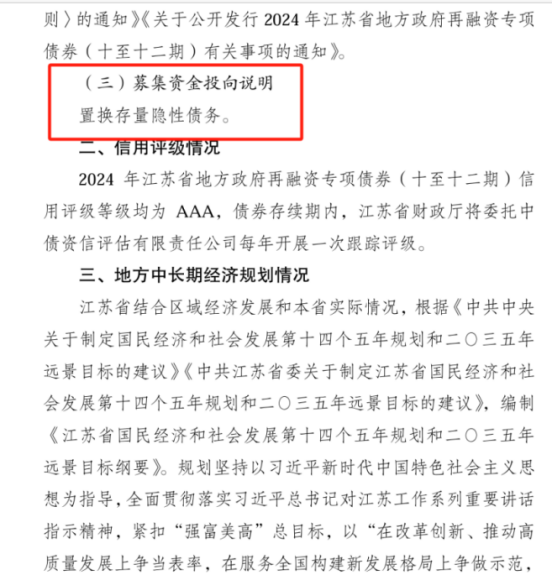 则〉的通知》《关于公开发行 2024 年江苏省地方政府再融资专项债券（十至十二期）有关事项的通知》。

（三）募集资金投向说明

置换存量隐性债务。

二、信用评级情况

2024 年江苏省地方政府再融资专项债券（十至十二期）信用评级等级均为 AAA，债券存续期内，江苏省财政厅将委托中债资信评估有限责任公司每年开展一次跟踪评级。

三、地方中长期经济规划情况

江苏省结合区域经济发展和本省实际情况，根据《中共中央关于制定国民经济和社会发展第十四个五年规划和二〇三五年远景目标的建议》《中共江苏省委关于制定江苏省国民经济和社会发展第十四个五年规划和二〇三五年远景目标的建议》，编制《江苏省国民经济和社会发展第十四个五年规划和二〇三五年远景目标纲要》。规划坚持以习近平新时代中国特色社会主义思想为指导，全面贯彻落实习近平总书记对江苏工作系列重要讲话指示精神，紧扣“强富美高”总目标，以“在改革创新、推动高质量发展上争当表率，在服务全国构建新发展格局上争做示范，